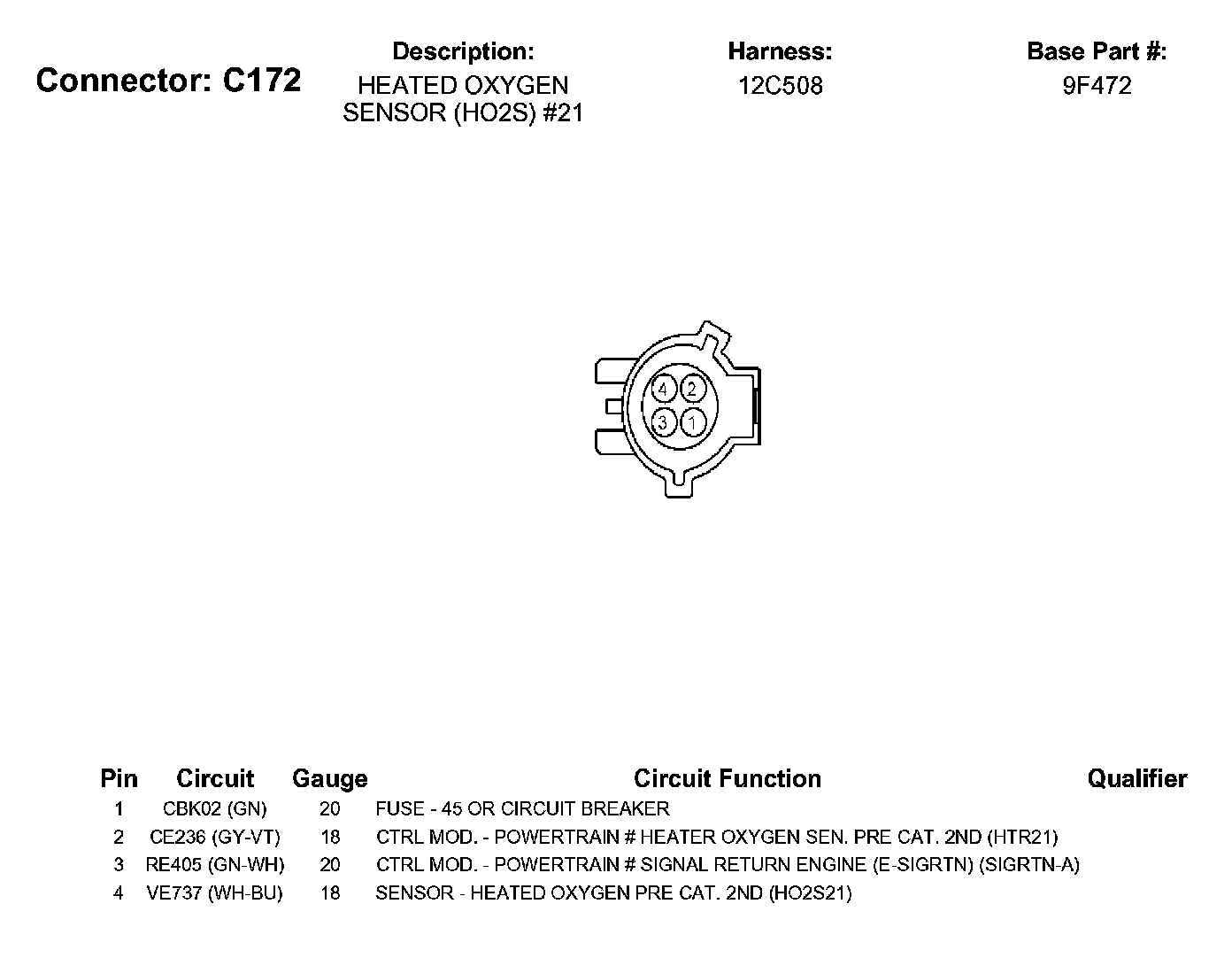 Connector: C172

Description:
HEATED OXYGEN SENSOR (HO2S) #21

Harness:
12C508

Base Part #:
9F472

4 2
3 1

| Pin | Circuit | Gauge | Circuit Function | Qualifier |
|---|---|---|---|---|
| 1 | CBK02 (GN) | 20 | FUSE - 45 OR CIRCUIT BREAKER | |
| 2 | CE236 (GY-VT) | 18 | CTRL MOD. - POWERTRAIN # HEATER OXYGEN SEN. PRE CAT. 2ND (HTR21) | |
| 3 | RE405 (GN-WH) | 20 | CTRL MOD. - POWERTRAIN # SIGNAL RETURN ENGINE (E-SIGRTN) (SIGRTN-A) | |
| 4 | VE737 (WH-BU) | 18 | SENSOR - HEATED OXYGEN PRE CAT. 2ND (HO2S21) | |